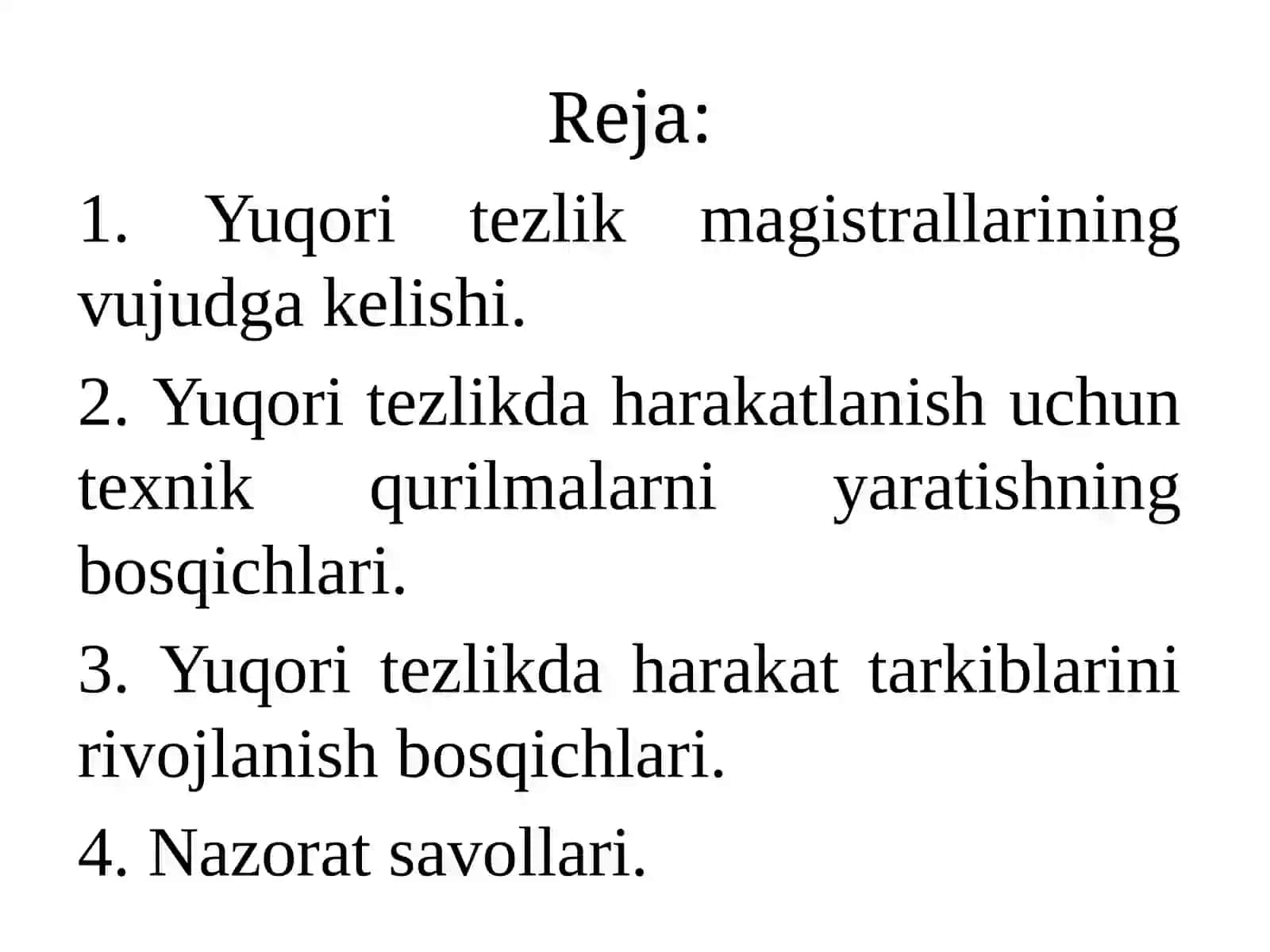 Reja:

1. Yuqori tezlik magistrallarining vujudga kelishi.

2. Yuqori tezlikda harakatlanish uchun texnik qurilmalarni yaratishning bosqichlari.

3. Yuqori tezlikda harakat tarkiblarini rivojlanish bosqichlari.

4. Nazorat savollari.